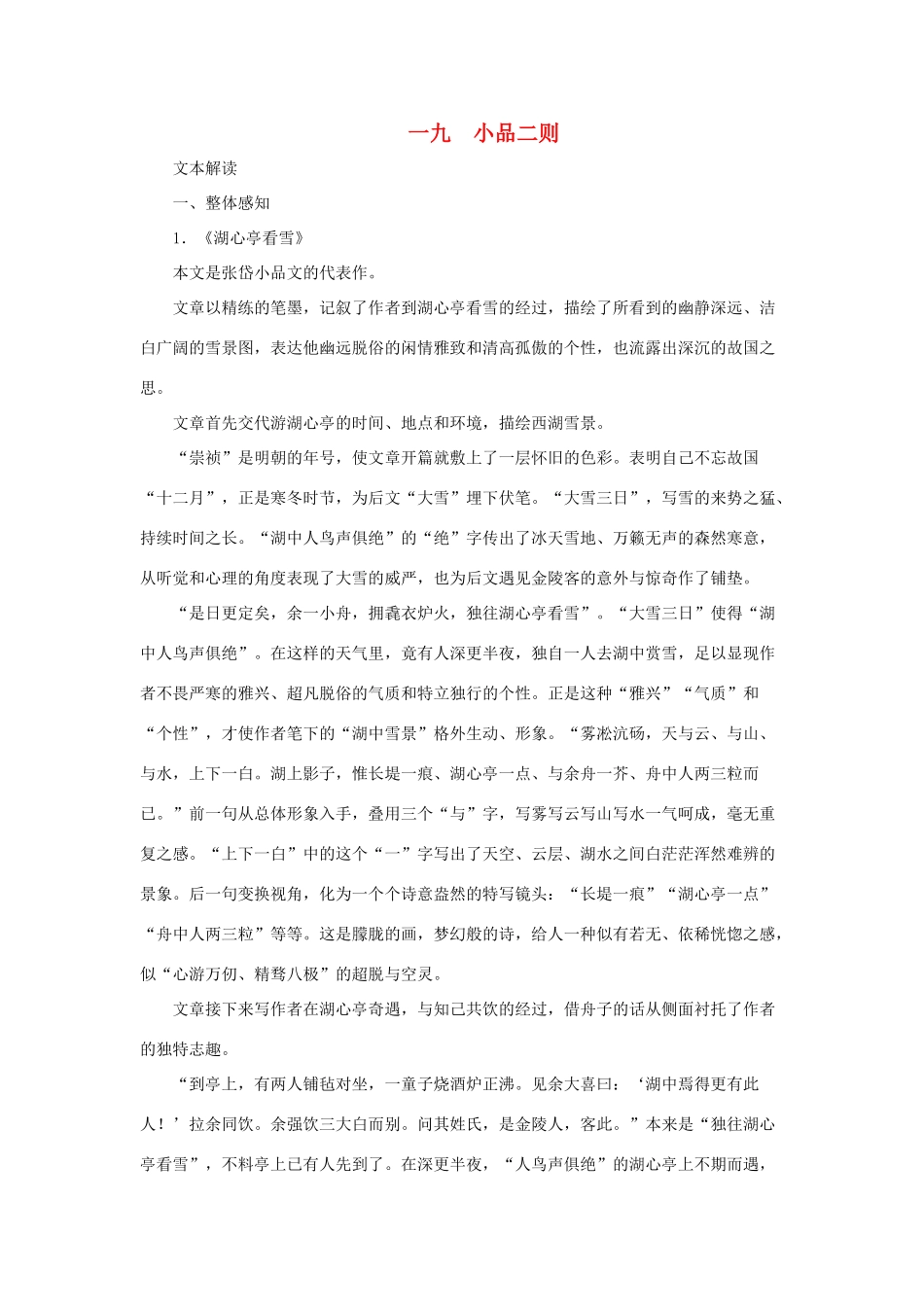 一九 小品二则

文本解读

一、整体感知

1.《湖心亭看雪》

本文是张岱小品文的代表作。

文章以精练的笔墨，记叙了作者到湖心亭看雪的经过，描绘了所看到的幽静深远、洁白广阔的雪景图，表达他幽远脱俗的闲情雅致和清高孤傲的个性，也流露出深沉的故国之思。

文章首先交代游湖心亭的时间、地点和环境，描绘西湖雪景。

“崇祯”是明朝的年号，使文章开篇就敷上了一层怀旧的色彩。表明自己不忘故国“十二月”，正是寒冬时节，为后文“大雪”埋下伏笔。“大雪三日”，写雪的来势之猛、持续时间之长。“湖中人鸟声俱绝”的“绝”字传出了冰天雪地、万籁无声的森然寒意，从听觉和心理的角度表现了大雪的威严，也为后文遇见金陵客的意外与惊奇作了铺垫。

“是日更定矣，余一小舟，拥毳衣炉火，独往湖心亭看雪”。“大雪三日”使得“湖中人鸟声俱绝”。在这样的天气里，竟有人深更半夜，独自一人去湖中赏雪，足以显现作者不畏严寒的雅兴、超凡脱俗的气质和特立独行的个性。正是这种“雅兴”“气质”和“个性”，才使作者笔下的“湖中雪景”格外生动、形象。“雾凇沆砀，天与云、与山、与水，上下一白。湖上影子，惟长堤一痕、湖心亭一点、与余舟一芥、舟中人两三粒而已。”前一句从总体形象入手，叠用三个“与”字，写雾写云写山写水一气呵成，毫无重复之感。“上下一白”中的这个“一”字写出了天空、云层、湖水之间白茫茫浑然难辨的景象。后一句变换视角，化为一个个诗意盎然的特写镜头：“长堤一痕”“湖心亭一点”“舟中人两三粒”等等。这是朦胧的画，梦幻般的诗，给人一种似有若无、依稀恍惚之感，似“心游万仞、精骛八极”的超脱与空灵。

文章接下来写作者在湖心亭奇遇，与知己共饮的经过，借舟子的话从侧面衬托了作者的独特志趣。

“到亭上，有两人铺毡对坐，一童子烧酒炉正沸。见余大喜曰：‘湖中焉得更有此人！’拉余同饮。余强饮三大白而别。问其姓氏，是金陵人，客此。”本来是“独往湖心亭看雪”，不料亭上已有人先到了。在深更半夜，“人鸟声俱绝”的湖心亭上不期而遇，